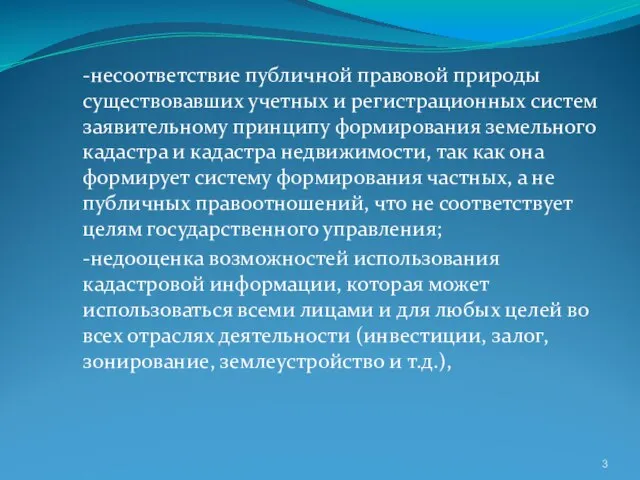 -несоответствие публичной правовой природы существовавших учетных и регистрационных систем заявительному принципу формирования земельного кадастра и кадастра недвижимости, так как она формирует систему формирования частных, а не публичных правоотношений, что не соответствует целям государственного управления;

-недооценка возможностей использования кадастровой информации, которая может использоваться всеми лицами и для любых целей во всех отраслях деятельности (инвестиции, залог, зонирование, землеустройство и т.д.),

3